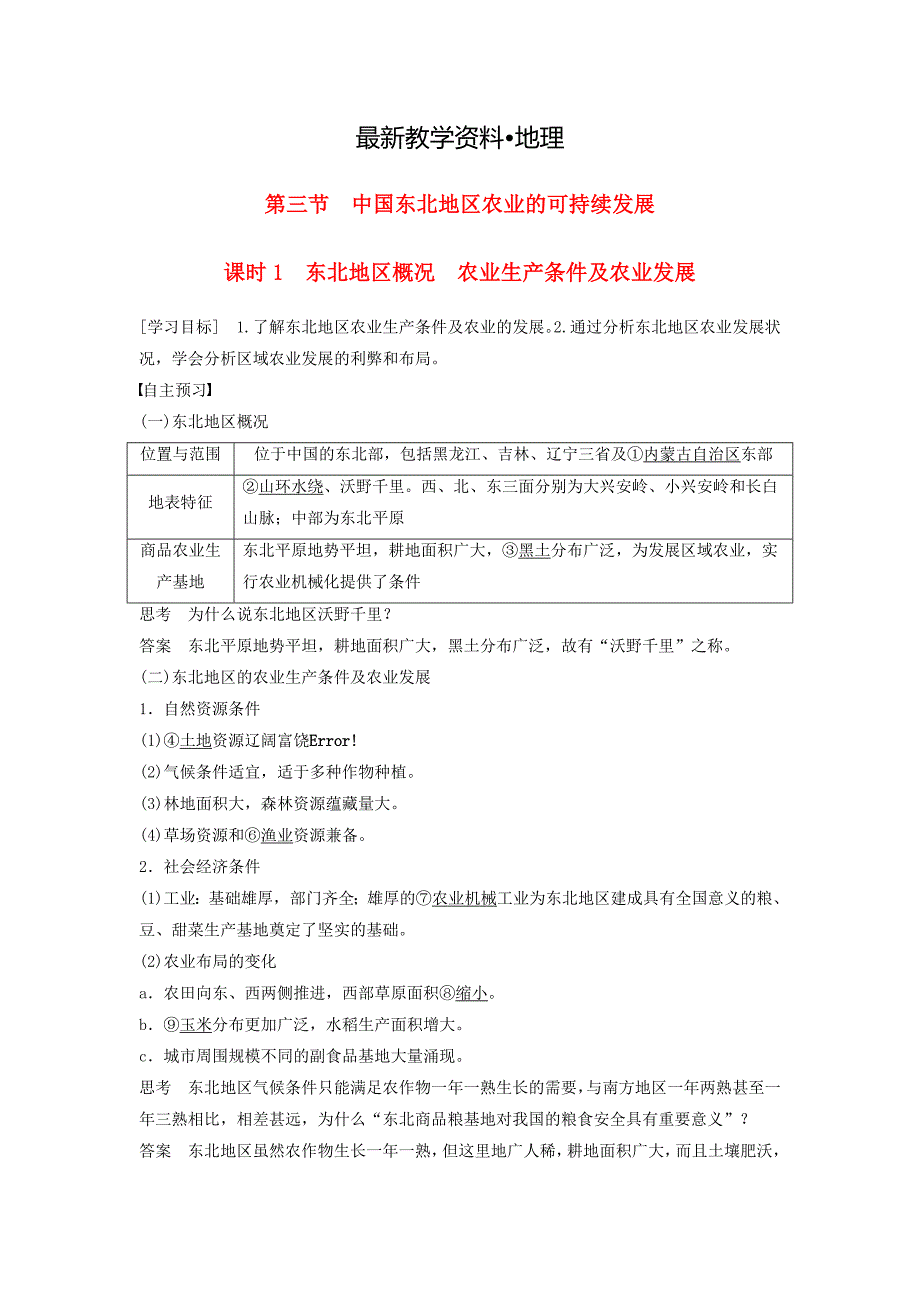 最新教学资料•地理

第三节　中国东北地区农业的可持续发展

课时 1　东北地区概况　农业生产条件及农业发展

[学习目标]　1.了解东北地区农业生产条件及农业的发展。2.通过分析东北地区农业发展状况，学会分析区域农业发展的利弊和布局。

【自主预习】

(一)东北地区概况

| 位置与范围 | 位于中国的东北部，包括黑龙江、吉林、辽宁三省及①内蒙古自治区东部 |
|---|---|
| 地表特征 | ②山环水绕、沃野千里。西、北、东三面分别为大兴安岭、小兴安岭和长白山脉；中部为东北平原 |
| 商品农业生产基地 | 东北平原地势平坦，耕地面积广大，③黑土分布广泛，为发展区域农业，实行农业机械化提供了条件 |

思考　为什么说东北地区沃野千里？

答案　东北平原地势平坦，耕地面积广大，黑土分布广泛，故有“沃野千里”之称。

(二)东北地区的农业生产条件及农业发展

1．自然资源条件

(1)④土地资源辽阔富饶Error!

(2)气候条件适宜，适于多种作物种植。

(3)林地面积大，森林资源蕴藏量大。

(4)草场资源和⑥渔业资源兼备。

2．社会经济条件

(1)工业：基础雄厚，部门齐全；雄厚的⑦农业机械工业为东北地区建成具有全国意义的粮、豆、甜菜生产基地奠定了坚实的基础。

(2)农业布局的变化

a．农田向东、西两侧推进，西部草原面积⑧缩小。

b．⑨玉米分布更加广泛，水稻生产面积增大。

c．城市周围规模不同的副食品基地大量涌现。

思考　东北地区气候条件只能满足农作物一年一熟生长的需要，与南方地区一年两熟甚至一年三熟相比，相差甚远，为什么“东北商品粮基地对我国的粮食安全具有重要意义”？

答案　东北地区虽然农作物生长一年一熟，但这里地广人稀，耕地面积广大，而且土壤肥沃，